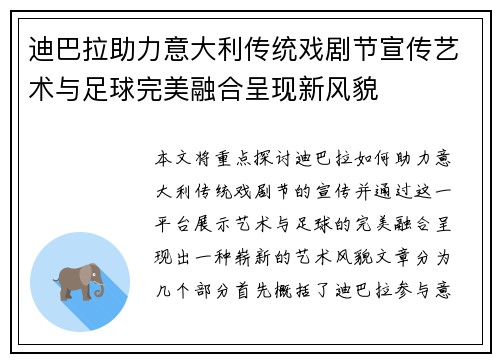 迪巴拉助力意大利传统戏剧节宣传艺术与足球完美融合呈现新风貌

本文将重点探讨迪巴拉如何助力意大利传统戏剧节的宣传并通过这一平台展示艺术与足球的完美融合呈现出一种崭新的艺术风貌文章分为几个部分首先概括了迪巴拉参与意